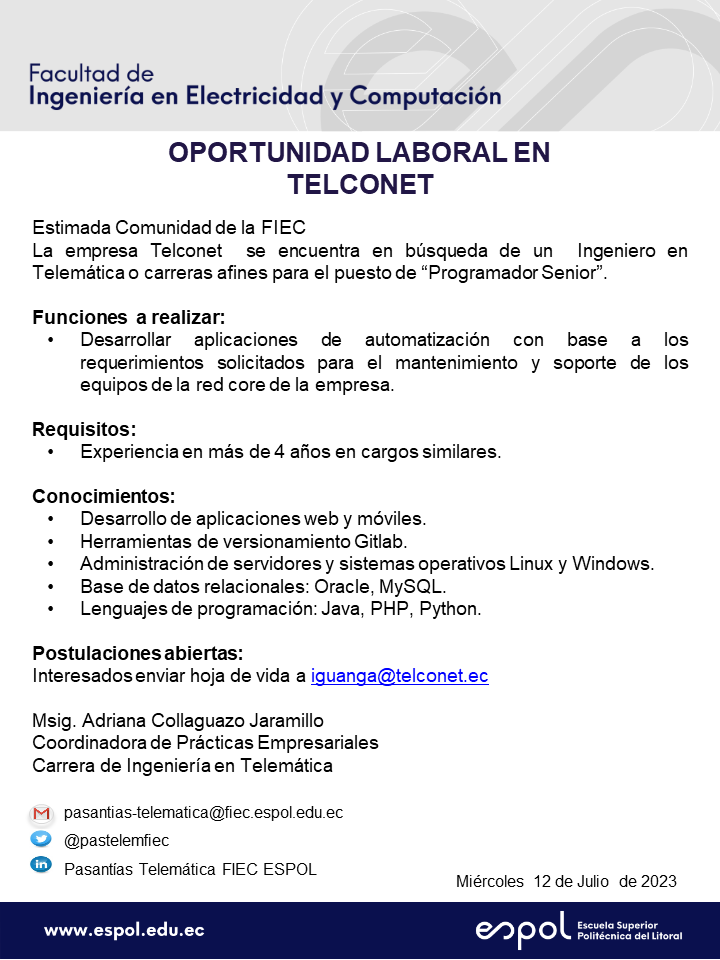 Facultad de
Ingeniería en Electricidad y Computación

OPORTUNIDAD LABORAL EN TELCONET

Estimada Comunidad de la FIEC
La empresa Telconet se encuentra en búsqueda de un Ingeniero en Telemática o carreras afines para el puesto de “Programador Senior”.

Funciones a realizar:
• Desarrollar aplicaciones de automatización con base a los requerimientos solicitados para el mantenimiento y soporte de los equipos de la red core de la empresa.

Requisitos:
• Experiencia en más de 4 años en cargos similares.

Conocimientos:
• Desarrollo de aplicaciones web y móviles.
• Herramientas de versionamiento Gitlab.
• Administración de servidores y sistemas operativos Linux y Windows.
• Base de datos relacionales: Oracle, MySQL.
• Lenguajes de programación: Java, PHP, Python.

Postulaciones abiertas:
Interesados enviar hoja de vida a iguanga@telconet.ec

Msig. Adriana Collaguazo Jaramillo
Coordinadora de Prácticas Empresariales
Carrera de Ingeniería en Telemática

pasantias-telematica@fiec.espol.edu.ec
@pastelemfiec
Pasantías Telemática FIEC ESPOL

Miércoles 12 de Julio de 2023

www.espol.edu.ec
espol Escuela Superior Politécnica del Litoral